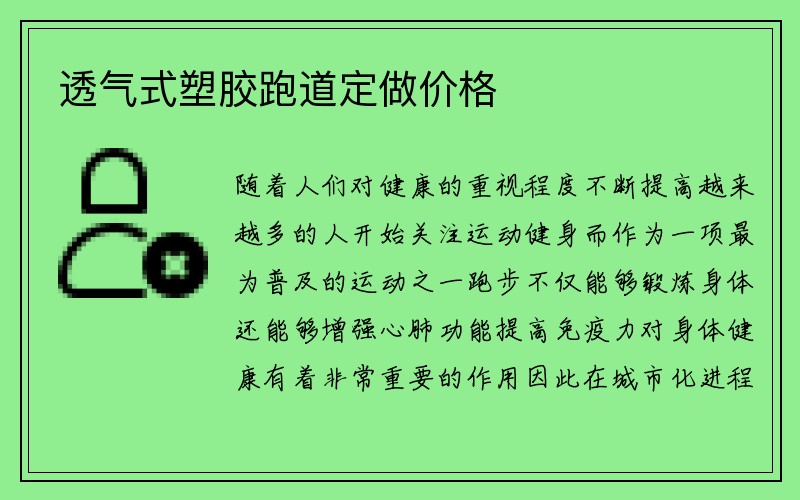 透气式塑胶跑道定做价格

随着人们对健康的重视程度不断提高越来越多的人开始关注运动健身而作为一项最为普及的运动之一跑步不仅能够锻炼身体还能够增强心肺功能提高免疫力对身体健康有着非常重要的作用因此在城市化进程